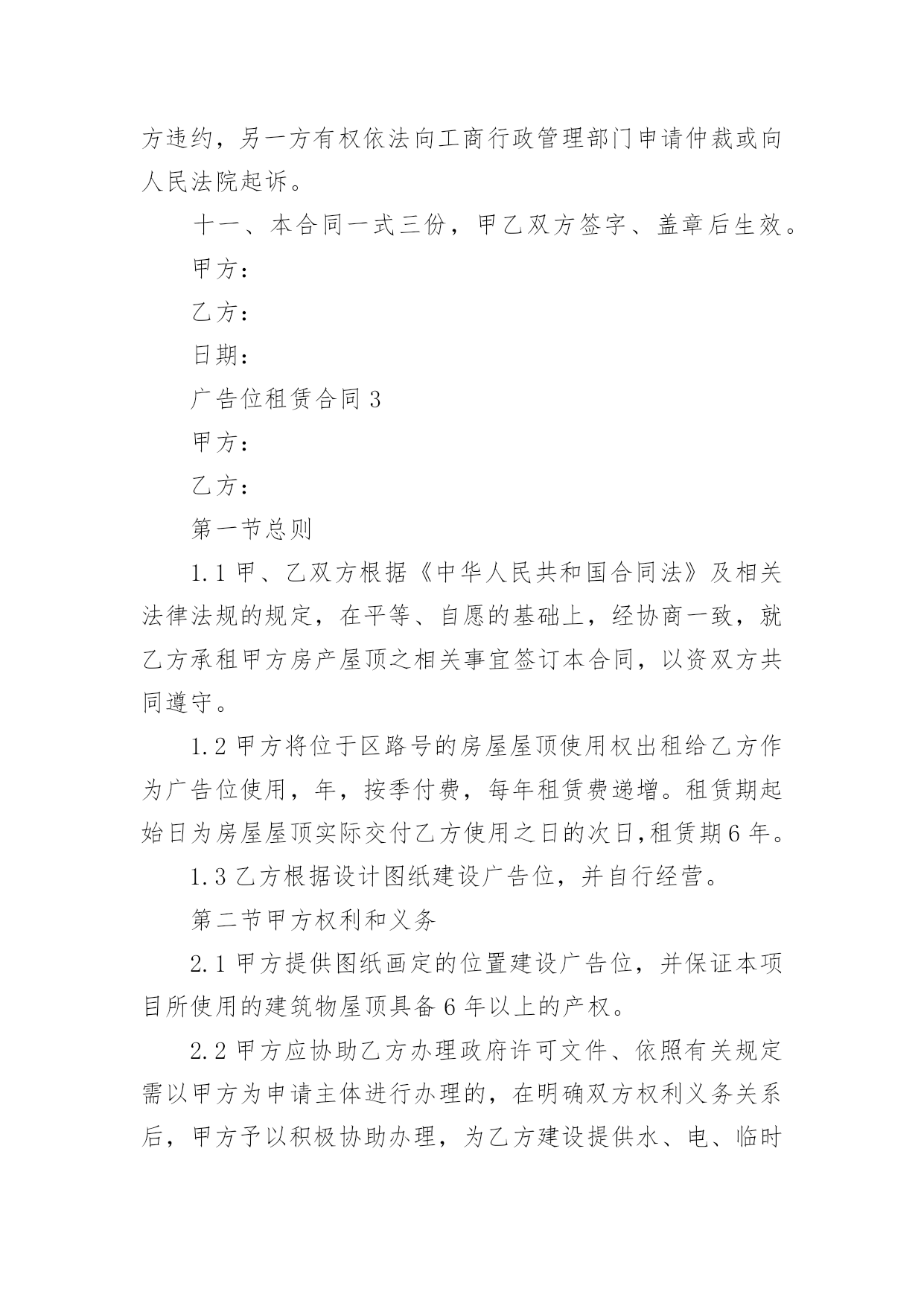 方违约，另一方有权依法向工商行政管理部门申请仲裁或向人民法院起诉。

十一、本合同一式三份，甲乙双方签字、盖章后生效。

甲方：

乙方：

日期：

广告位租赁合同 3

甲方：

乙方：

第一节总则

1.1 甲、乙双方根据《中华人民共和国合同法》及相关法律法规的规定，在平等、自愿的基础上，经协商一致，就乙方承租甲方房产屋顶之相关事宜签订本合同，以资双方共同遵守。

1.2 甲方将位于区路号的房屋屋顶使用权出租给乙方作为广告位使用，年，按季付费，每年租赁费递增。租赁期起始日为房屋屋顶实际交付乙方使用之日的次日,租赁期 6 年。

1.3 乙方根据设计图纸建设广告位，并自行经营。

第二节甲方权利和义务

2.1 甲方提供图纸画定的位置建设广告位，并保证本项目所使用的建筑物屋顶具备 6 年以上的产权。

2.2 甲方应协助乙方办理政府许可文件、依照有关规定需以甲方为申请主体进行办理的，在明确双方权利义务关系后，甲方予以积极协助办理，为乙方建设提供水、电、临时